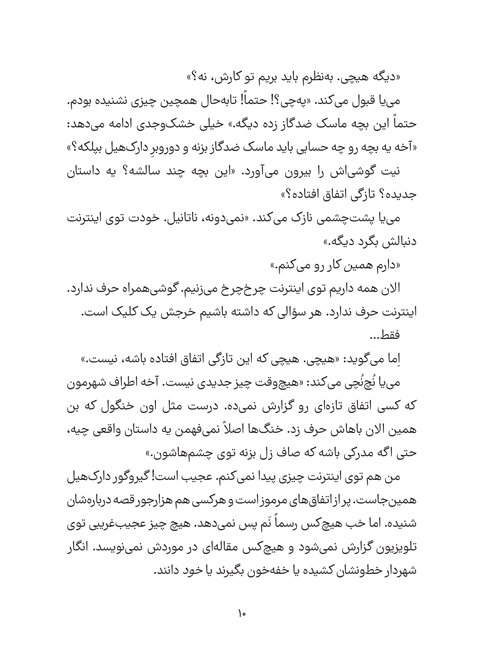 «دیگه هیچی. به‌نظرم باید بریم تو کارش، نه؟»

می‌یا قبول می‌کند. «په‌چی؟! حتماً! تابه‌حال همچین چیزی نشنیده بودم. حتماً این بچه ماسک ضدگاز زده دیگه.» خیلی خشک‌وجدی ادامه می‌دهد: «آخه یه بچه رو چه حسابی باید ماسک ضدگاز بزنه و دوروبرِ دارک‌هیل بپلکه؟»

نیت گوشی‌اش را بیرون می‌آورد. «این بچه چند سالشه؟ یه داستان جدیده؟ تازگی اتفاق افتاده؟»

می‌یا پشت‌چشمی نازک می‌کند. «نمی‌دونه، ناتانیل. خودت توی اینترنت دنبالش بگرد دیگه.»

«دارم همین کار رو می‌کنم.»

الان همه داریم توی اینترنت چرخ‌چرخ می‌زنیم. گوشی‌همراه حرف ندارد. اینترنت حرف ندارد. هر سؤالی که داشته باشیم خرجش یک کلیک است. فقط...

اِما می‌گوید: «هیچی. هیچی که این تازگی اتفاق افتاده باشه، نیست.»

می‌یا نُچ‌نُچی می‌کند: «هیچ‌وقت چیز جدیدی نیست. آخه اطراف شهرمون که کسی اتفاق تازه‌ای رو گزارش نمی‌ده. درست مثل اون خنگول که بن همین الان باهاش حرف زد. خنگ‌ها اصلاً نمی‌فهمن یه داستان واقعی چیه، حتی اگه مدرکی باشه که صاف زل بزنه توی چشم‌هاشون.»

من هم توی اینترنت چیزی پیدا نمی‌کنم. عجیب است! گیروگور دارک‌هیل همین‌جاست. پر از اتفاق‌های مرموز است و هرکسی هم هزارجور قصه درباره‌شان شنیده. اما خب هیچ‌کس رسماً نَم پس نمی‌دهد. هیچ چیز عجیب‌غریبی توی تلویزیون گزارش نمی‌شود و هیچ‌کس مقاله‌ای در موردش نمی‌نویسد. انگار شهردار خطونشان کشیده یا خفه‌خون بگیرند یا خود دانند.

۱۰